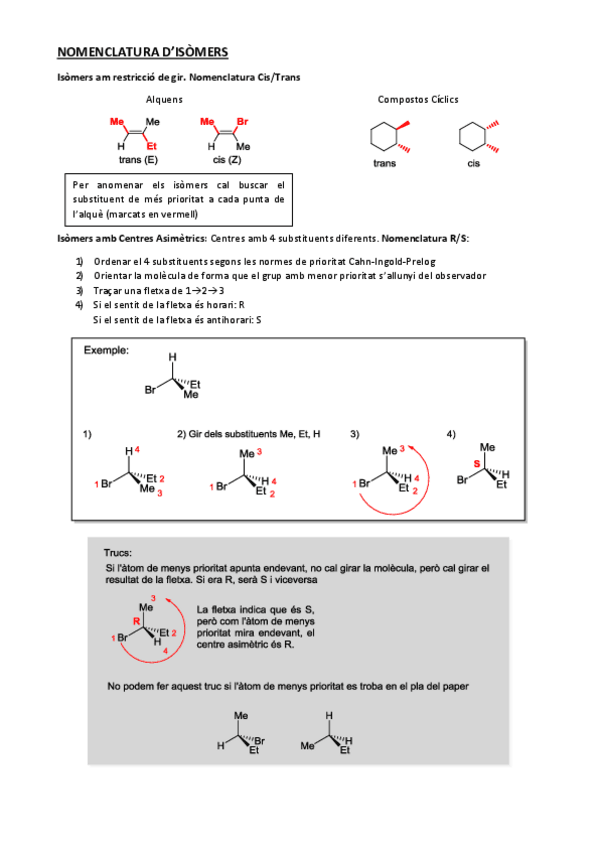 NOMENCLATURA D'ISÒMERS

Isòmers am restricció de gir. Nomenclatura Cis/Trans

Alquens

Me Me
H Et
trans (E)

Me Br
H Me
cis (Z)

Compostos Cíclics

trans

cis

Per anomenar els isòmers cal buscar el substituent de més prioritat a cada punta de l'alquè (marcats en vermell)

Isòmers amb Centres Asimètrics: Centres amb 4 substituents diferents. Nomenclatura R/S:

1) Ordenar el 4 substituents segons les normes de prioritat Cahn-Ingold-Prelog
2) Orientar la molècula de forma que el grup amb menor prioritat s'allunyi del observador
3) Traçar una fletxa de 1→2→3
4) Si el sentit de la fletxa és horari: R
Si el sentit de la fletxa és antihorari: S

Exemple:

H
Br Et
Me

1)
H 4
1 Br Et 2
Me 3

2) Gir dels substituents Me, Et, H
Me 3
1 Br H 4
Et 2

3)
Me 3
1 Br H 4
Et 2

4)
Me
S
Br H
Et

Trucs:
Si l'àtom de menys prioritat apunta endevant, no cal girar la molècula, però cal girar el resultat de la fletxa. Si era R, serà S i viceversa

3
Me
R
1 Br Et 2
H
4

La fletxa indica que és S, però com l'àtom de menys prioritat mira endevant, el centre asimètric és R.

No podem fer aquest truc si l'àtom de menys prioritat es troba en el pla del paper

Me
H Br
Et

H
Me H
Et